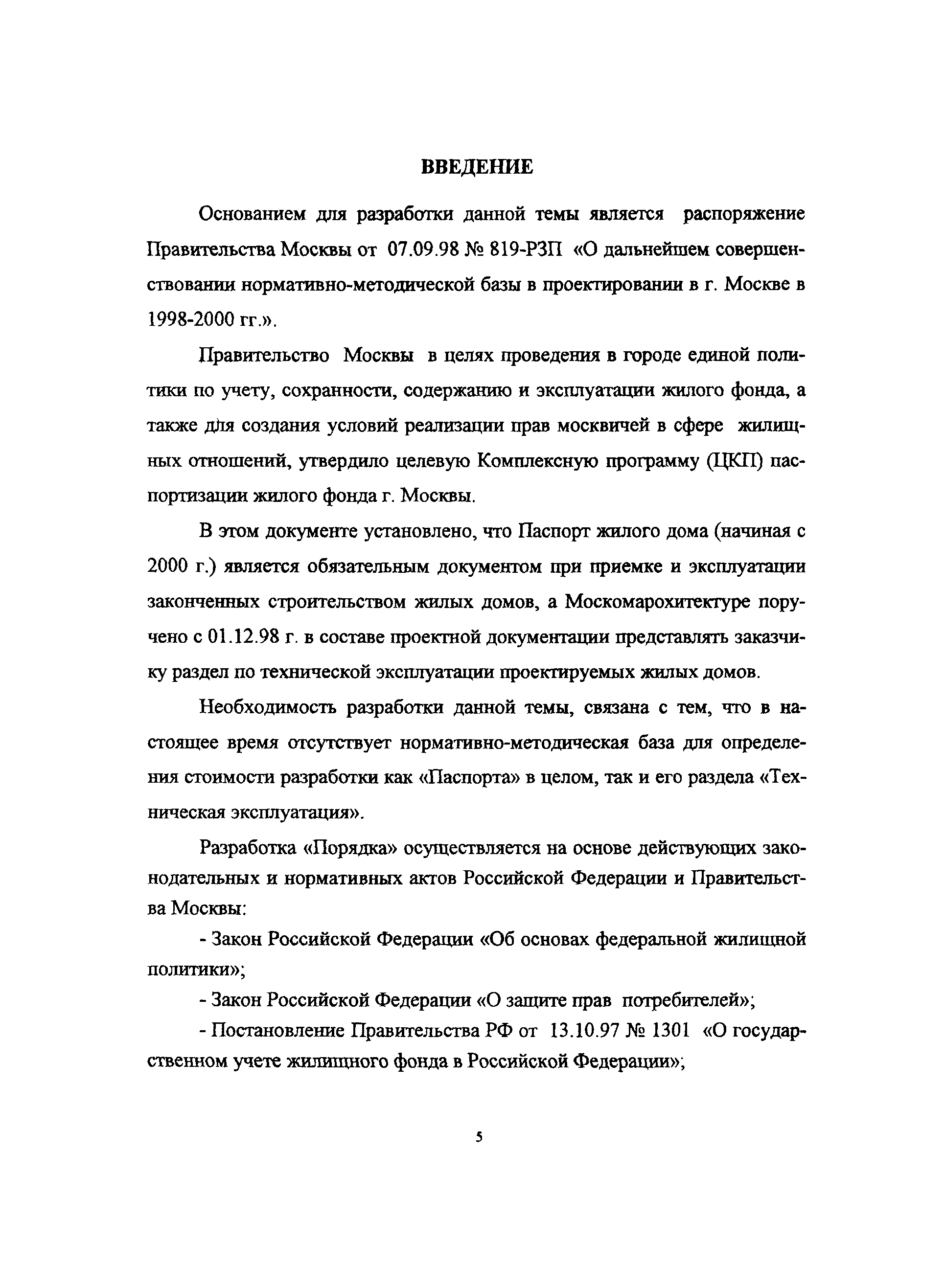 ВВЕДЕНИЕ

Основанием для разработки данной темы является распоряжение Правительства Москвы от 07.09.98 № 819-РЗП «О дальнейшем совершенствовании нормативно-методической базы в проектировании в г. Москве в 1998-2000 гг.».

Правительство Москвы в целях проведения в городе единой политики по учету, сохранности, содержанию и эксплуатации жилого фонда, а также для создания условий реализации прав москвичей в сфере жилищных отношений, утвердило целевую Комплексную программу (ЦКП) паспортизации жилого фонда г. Москвы.

В этом документе установлено, что Паспорт жилого дома (начиная с 2000 г.) является обязательным документом при приемке и эксплуатации законченных строительством жилых домов, а Москомарохитектуре поручено с 01.12.98 г. в составе проектной документации представлять заказчику раздел по технической эксплуатации проектируемых жилых домов.

Необходимость разработки данной темы, связана с тем, что в настоящее время отсутствует нормативно-методическая база для определения стоимости разработки как «Паспорта» в целом, так и его раздела «Техническая эксплуатация».

Разработка «Порядка» осуществляется на основе действующих законодательных и нормативных актов Российской Федерации и Правительства Москвы:

- Закон Российской Федерации «Об основах федеральной жилищной политики»;

- Закон Российской Федерации «О защите прав потребителей»;

- Постановление Правительства РФ от 13.10.97 № 1301 «О государственном учете жилищного фонда в Российской Федерации»;

5